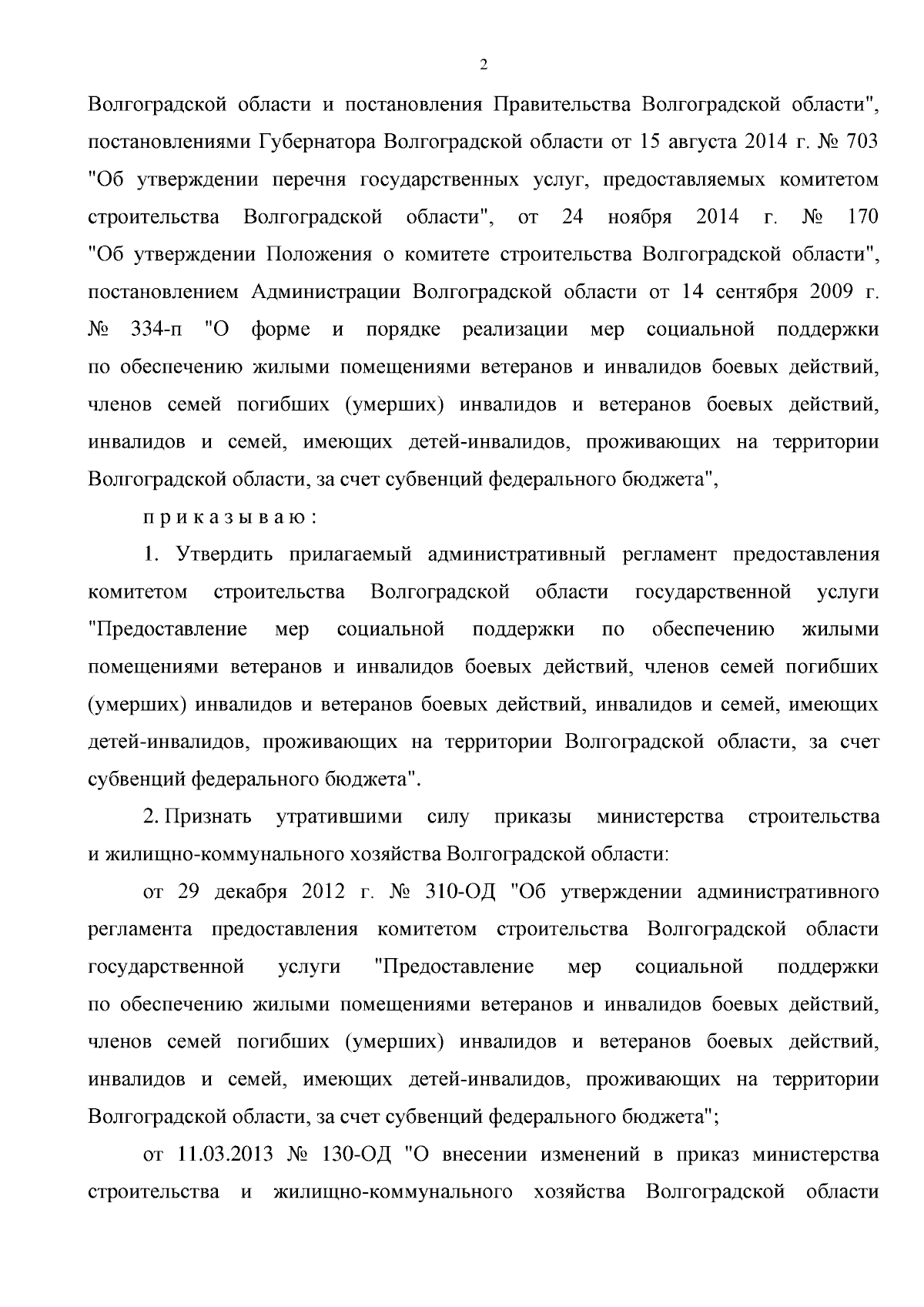 2

Волгоградской области и постановления Правительства Волгоградской области", постановлениями Губернатора Волгоградской области от 15 августа 2014 г. № 703 "Об утверждении перечня государственных услуг, предоставляемых комитетом строительства Волгоградской области", от 24 ноября 2014 г. № 170 "Об утверждении Положения о комитете строительства Волгоградской области", постановлением Администрации Волгоградской области от 14 сентября 2009 г. № 334-п "О форме и порядке реализации мер социальной поддержки по обеспечению жилыми помещениями ветеранов и инвалидов боевых действий, членов семей погибших (умерших) инвалидов и ветеранов боевых действий, инвалидов и семей, имеющих детей-инвалидов, проживающих на территории Волгоградской области, за счет субвенций федерального бюджета",

приказываю:

1. Утвердить прилагаемый административный регламент предоставления комитетом строительства Волгоградской области государственной услуги "Предоставление мер социальной поддержки по обеспечению жилыми помещениями ветеранов и инвалидов боевых действий, членов семей погибших (умерших) инвалидов и ветеранов боевых действий, инвалидов и семей, имеющих детей-инвалидов, проживающих на территории Волгоградской области, за счет субвенций федерального бюджета".

2. Признать утратившими силу приказы министерства строительства и жилищно-коммунального хозяйства Волгоградской области:

от 29 декабря 2012 г. № 310-ОД "Об утверждении административного регламента предоставления комитетом строительства Волгоградской области государственной услуги "Предоставление мер социальной поддержки по обеспечению жилыми помещениями ветеранов и инвалидов боевых действий, членов семей погибших (умерших) инвалидов и ветеранов боевых действий, инвалидов и семей, имеющих детей-инвалидов, проживающих на территории Волгоградской области, за счет субвенций федерального бюджета";

от 11.03.2013 № 130-ОД "О внесении изменений в приказ министерства строительства и жилищно-коммунального хозяйства Волгоградской области